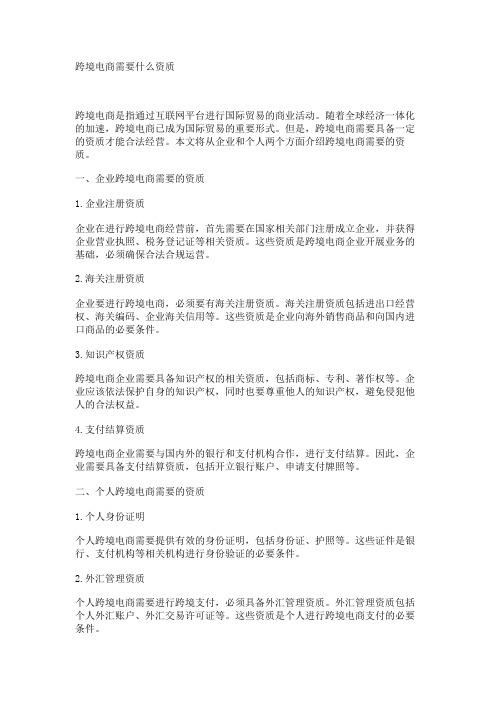 跨境电商需要什么资质

跨境电商是指通过互联网平台进行国际贸易的商业活动。随着全球经济一体化的加速，跨境电商已成为国际贸易的重要形式。但是，跨境电商需要具备一定的资质才能合法经营。本文将从企业和个人两个方面介绍跨境电商需要的资质。

一、企业跨境电商需要的资质

1. 企业注册资质

企业在进行跨境电商经营前，首先需要在国家相关部门注册成立企业，并获得企业营业执照、税务登记证等相关资质。这些资质是跨境电商企业开展业务的基础，必须确保合法合规运营。

2. 海关注册资质

企业要进行跨境电商，必须要有海关注册资质。海关注册资质包括进出口经营权、海关编码、企业海关信用等。这些资质是企业向海外销售商品和向国内进口商品的必要条件。

3. 知识产权资质

跨境电商企业需要具备知识产权的相关资质，包括商标、专利、著作权等。企业应该依法保护自身的知识产权，同时也要尊重他人的知识产权，避免侵犯他人的合法权益。

4. 支付结算资质

跨境电商企业需要与国内外的银行和支付机构合作，进行支付结算。因此，企业需要具备支付结算资质，包括开立银行账户、申请支付牌照等。

二、个人跨境电商需要的资质

1. 个人身份证明

个人跨境电商需要提供有效的身份证明，包括身份证、护照等。这些证件是银行、支付机构等相关机构进行身份验证的必要条件。

2. 外汇管理资质

个人跨境电商需要进行跨境支付，必须具备外汇管理资质。外汇管理资质包括个人外汇账户、外汇交易许可证等。这些资质是个人进行跨境电商支付的必要条件。